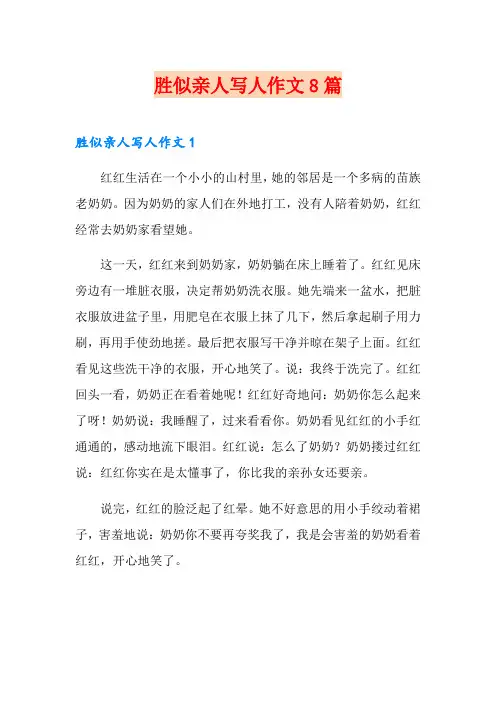 胜似亲人写人作文8篇

胜似亲人写人作文1

红红生活在一个小小的山村里，她的邻居是一个多病的苗族老奶奶。因为奶奶的家人们在外地打工，没有人陪着奶奶，红红经常去奶奶家看望她。

这一天，红红来到奶奶家，奶奶躺在床上睡着了。红红见床旁边有一堆脏衣服，决定帮奶奶洗衣服。她先端来一盆水，把脏衣服放进盆子里，用肥皂在衣服上抹了几下，然后拿起刷子用力刷，再用手使劲地搓。最后把衣服写干净并晾在架子上面。红红看见这些洗干净的衣服，开心地笑了。说：我终于洗完了。红红回头一看，奶奶正在看着她呢！红红好奇地问：奶奶你怎么起来了呀！奶奶说：我睡醒了，过来看看你。奶奶看见红红的小手红通通的，感动地流下眼泪。红红说：怎么了奶奶？奶奶搂过红红说：红红你实在是太懂事了，你比我的亲孙女还要亲。

说完，红红的脸泛起了红晕。她不好意思的用小手绞动着裙子，害羞地说：奶奶你不要再夸奖我了，我是会害羞的奶奶看着红红，开心地笑了。